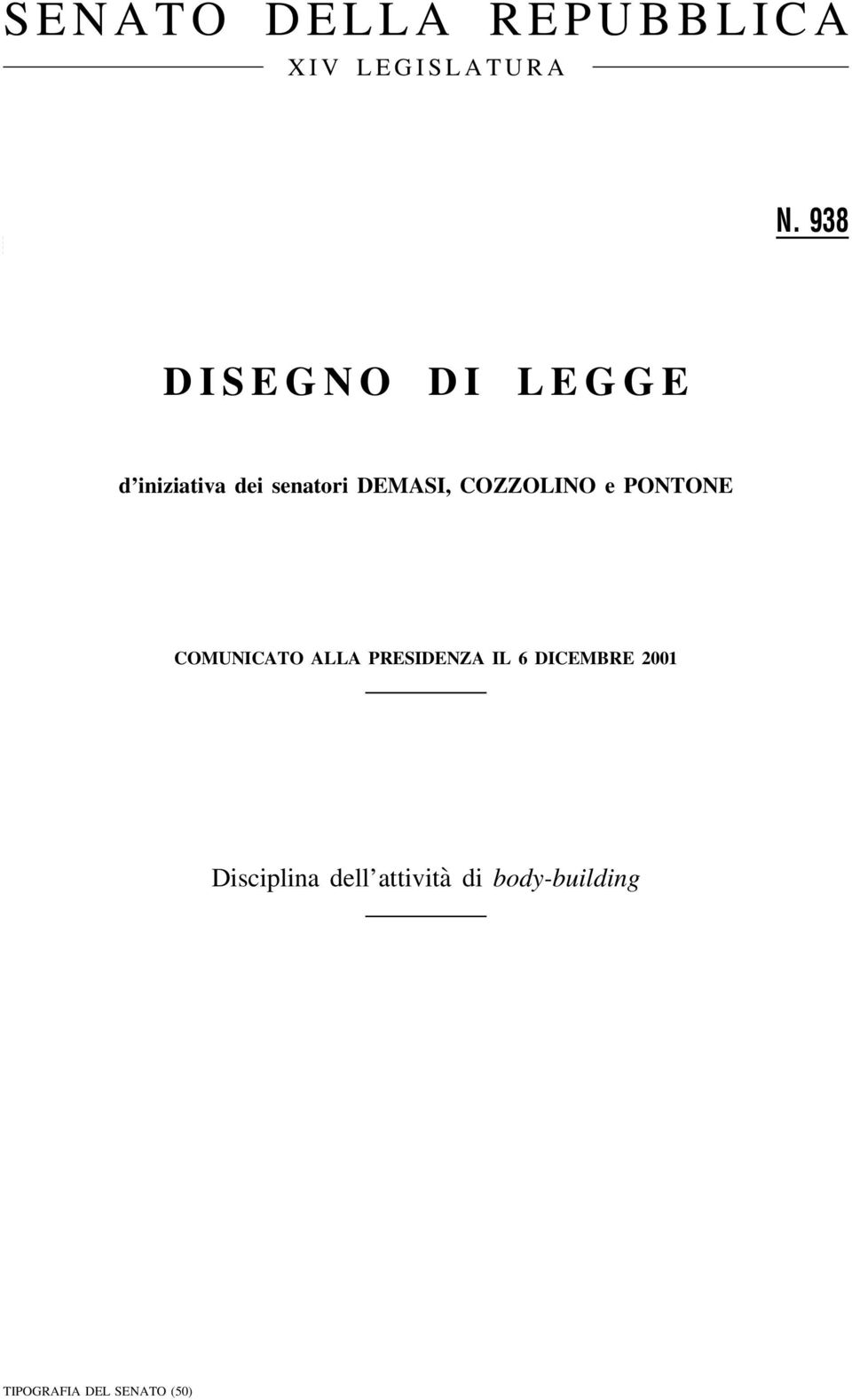 SENATO DELLA REPUBBLICA
XIV LEGISLATURA

N. 938

DISEGNO DI LEGGE

d'iniziativa dei senatori DEMASI, COZZOLINO e PONTONE

COMUNICATO ALLA PRESIDENZA IL 6 DICEMBRE 2001

Disciplina dell'attività di body-building

TIPOGRAFIA DEL SENATO (50)